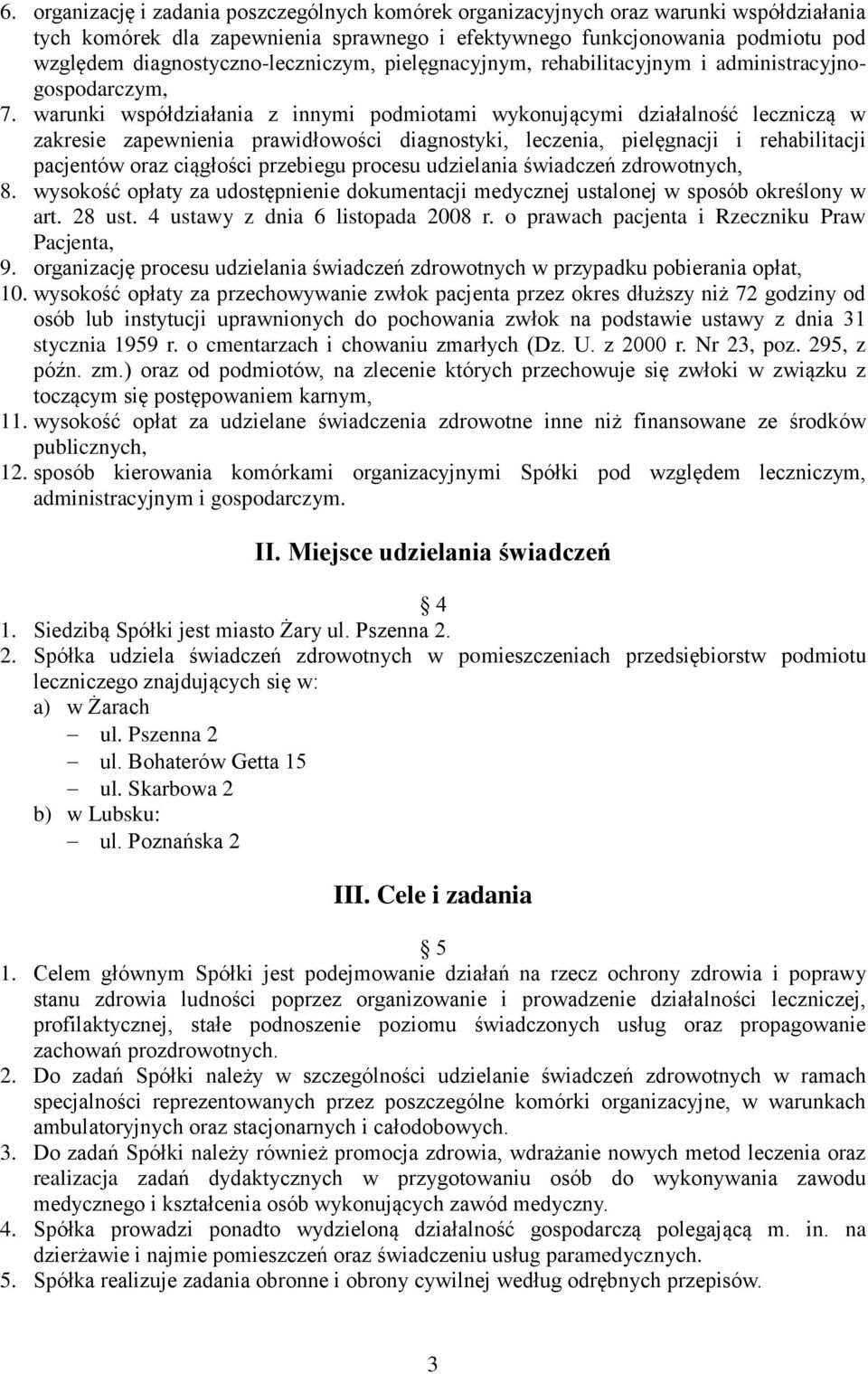 6. organizację i zadania poszczególnych komórek organizacyjnych oraz warunki współdziałania tych komórek dla zapewnienia sprawnego i efektywnego funkcjonowania podmiotu pod względem diagnostyczno-leczniczym, pielęgnacyjnym, rehabilitacyjnym i administracyjno-gospodarczym,
7. warunki współdziałania z innymi podmiotami wykonującymi działalność leczniczą w zakresie zapewnienia prawidłowości diagnostyki, leczenia, pielęgnacji i rehabilitacji pacjentów oraz ciągłości przebiegu procesu udzielania świadczeń zdrowotnych,
8. wysokość opłaty za udostępnienie dokumentacji medycznej ustalonej w sposób określony w art. 28 ust. 4 ustawy z dnia 6 listopada 2008 r. o prawach pacjenta i Rzeczniku Praw Pacjenta,
9. organizację procesu udzielania świadczeń zdrowotnych w przypadku pobierania opłat,
10. wysokość opłaty za przechowywanie zwłok pacjenta przez okres dłuższy niż 72 godziny od osób lub instytucji uprawnionych do pochowania zwłok na podstawie ustawy z dnia 31 stycznia 1959 r. o cmentarzach i chowaniu zmarłych (Dz. U. z 2000 r. Nr 23, poz. 295, z późn. zm.) oraz od podmiotów, na zlecenie których przechowuje się zwłoki w związku z toczącym się postępowaniem karnym,
11. wysokość opłat za udzielane świadczenia zdrowotne inne niż finansowane ze środków publicznych,
12. sposób kierowania komórkami organizacyjnymi Spółki pod względem leczniczym, administracyjnym i gospodarczym.

II. Miejsce udzielania świadczeń

4
1. Siedzibą Spółki jest miasto Żary ul. Pszenna 2.
2. Spółka udziela świadczeń zdrowotnych w pomieszczeniach przedsiębiorstw podmiotu leczniczego znajdujących się w:
a) w Żarach
– ul. Pszenna 2
– ul. Bohaterów Getta 15
– ul. Skarbowa 2
b) w Lubsku:
– ul. Poznańska 2

III. Cele i zadania

5
1. Celem głównym Spółki jest podejmowanie działań na rzecz ochrony zdrowia i poprawy stanu zdrowia ludności poprzez organizowanie i prowadzenie działalności leczniczej, profilaktycznej, stałe podnoszenie poziomu świadczonych usług oraz propagowanie zachowań prozdrowotnych.
2. Do zadań Spółki należy w szczególności udzielanie świadczeń zdrowotnych w ramach specjalności reprezentowanych przez poszczególne komórki organizacyjne, w warunkach ambulatoryjnych oraz stacjonarnych i całodobowych.
3. Do zadań Spółki należy również promocja zdrowia, wdrażanie nowych metod leczenia oraz realizacja zadań dydaktycznych w przygotowaniu osób do wykonywania zawodu medycznego i kształcenia osób wykonujących zawód medyczny.
4. Spółka prowadzi ponadto wydzieloną działalność gospodarczą polegającą m. in. na dzierżawie i najmie pomieszczeń oraz świadczeniu usług paramedycznych.
5. Spółka realizuje zadania obronne i obrony cywilnej według odrębnych przepisów.

3